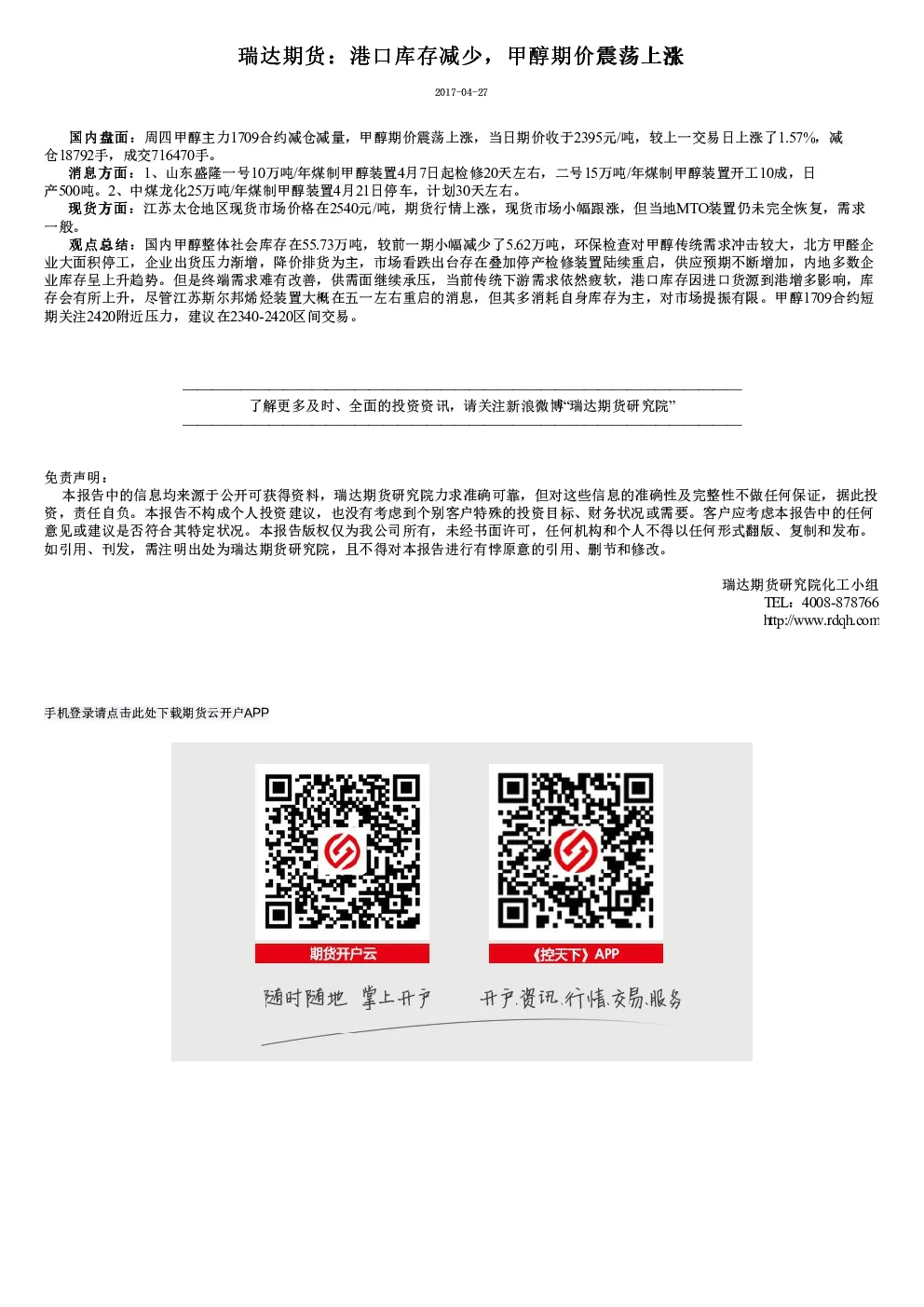 瑞达期货：港口库存减少，甲醇期价震荡上涨

2017-04-27

国内盘面：周四甲醇主力1709合约减仓减量，甲醇期价震荡上涨，当日期价收于2395元/吨，较上一交易日上涨了1.57%，减仓18792手，成交716470手。

消息方面：1、山东盛隆一号10万吨/年煤制甲醇装置4月7日起检修20天左右，二号15万吨/年煤制甲醇装置开工10成，日产500吨。2、中煤龙化25万吨/年煤制甲醇装置4月21日停车，计划30天左右。

现货方面：江苏太仓地区现货市场价格在2540元/吨，期货行情上涨，现货市场小幅跟涨，但当地MTO装置仍未完全恢复，需求一般。

观点总结：国内甲醇整体社会库存在55.73万吨，较前一期小幅减少了5.62万吨，环保检查对甲醇传统需求冲击较大，北方甲醛企业大面积停工，企业出货压力渐增，降价排货为主，市场看跌出台存在叠加停产检修装置陆续重启，供应预期不断增加，内地多数企业库存呈上升趋势。但是终端需求难有改善，供需面继续承压，当前传统下游需求依然疲软，港口库存因进口货源到港增多影响，库存会有所上升，尽管江苏斯尔邦烯烃装置大概在五一左右重启的消息，但其多消耗自身库存为主，对市场提振有限。甲醇1709合约短期关注2420附近压力，建议在2340-2420区间交易。

了解更多及时、全面的投资资讯，请关注新浪微博“瑞达期货研究院”

免责声明：

本报告中的信息均来源于公开可获得资料，瑞达期货研究院力求准确可靠，但对这些信息的准确性及完整性不做任何保证，据此投资，责任自负。本报告不构成个人投资建议，也没有考虑到个别客户特殊的投资目标、财务状况或需要。客户应考虑本报告中的任何意见或建议是否符合其特定状况。本报告版权仅为我公司所有，未经书面许可，任何机构和个人不得以任何形式翻版、复制和发布。如引用、刊发，需注明出处为瑞达期货研究院，且不得对本报告进行有悖原意的引用、删节和修改。

瑞达期货研究院化工小组
TEL：4008-878766
http://www.rdqh.com

手机登录请点击此处下载期货云开户APP

期货开户云

《控天下》APP

随时随地 掌上开户

开户.资讯.行情.交易.服务